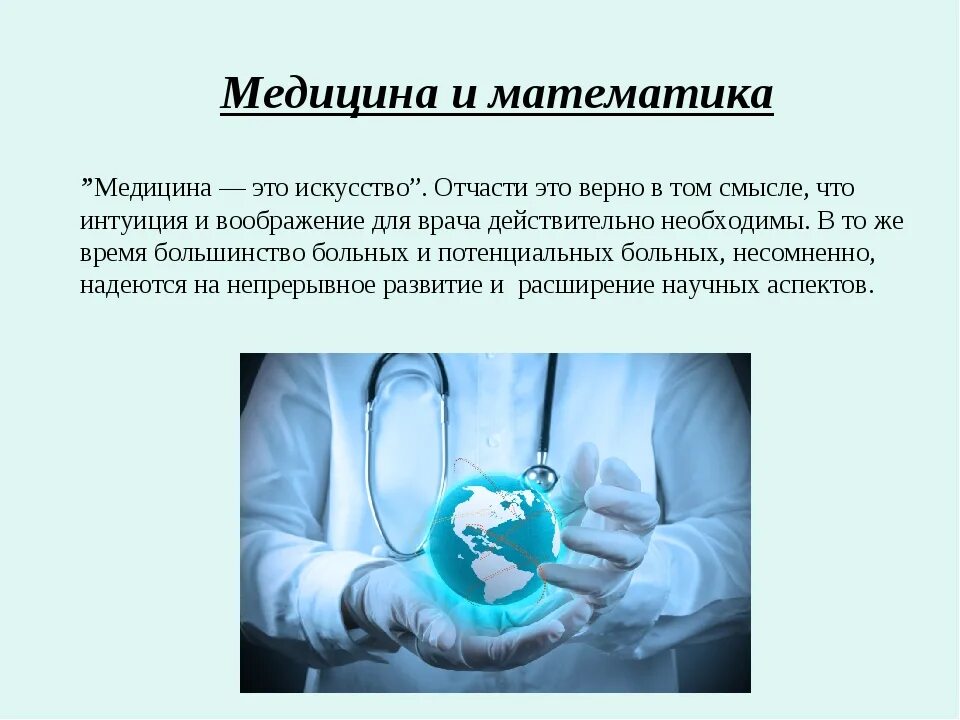 Медицина и математика

”Медицина — это искусство”. Отчасти это верно в том смысле, что интуиция и воображение для врача действительно необходимы. В то же время большинство больных и потенциальных больных, несомненно, надеются на непрерывное развитие и расширение научных аспектов.